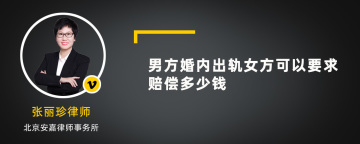 v

张丽珍律师

北京安嘉律师事务所

男方婚内出轨女方可以要求赔偿多少钱